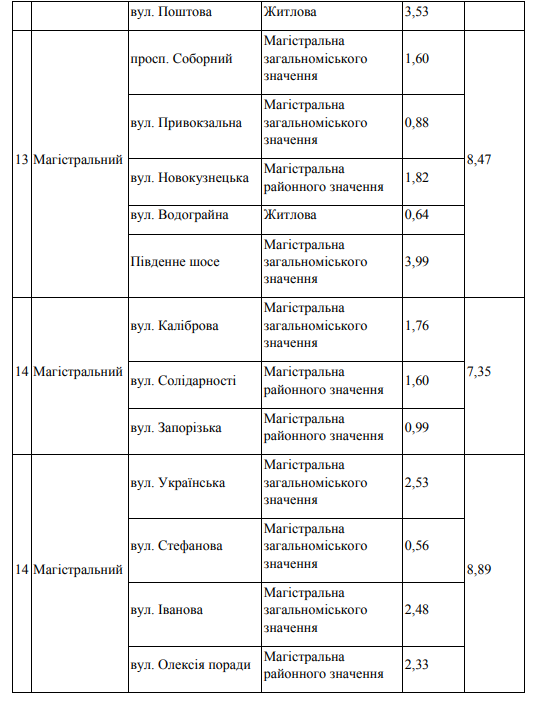 | | | вул. Поштова | Житлова | 3,53 | |
|---|---|---|---|---|---|
| 13 | Магістральний | просп. Соборний | Магістральна загальноміського значення | 1,60 | 8,47 |
| | | вул. Привокзальна | Магістральна загальноміського значення | 0,88 | |
| | | вул. Новокузнецька | Магістральна районного значення | 1,82 | |
| | | вул. Водограйна | Житлова | 0,64 | |
| | | Південне шосе | Магістральна загальноміського значення | 3,99 | |
| 14 | Магістральний | вул. Каліброва | Магістральна загальноміського значення | 1,76 | 7,35 |
| | | вул. Солідарності | Магістральна районного значення | 1,60 | |
| | | вул. Запорізька | Магістральна районного значення | 0,99 | |
| 14 | Магістральний | вул. Українська | Магістральна загальноміського значення | 2,53 | 8,89 |
| | | вул. Стефанова | Магістральна загальноміського значення | 0,56 | |
| | | вул. Іванова | Магістральна загальноміського значення | 2,48 | |
| | | вул. Олексія поради | Магістральна районного значення | 2,33 | |